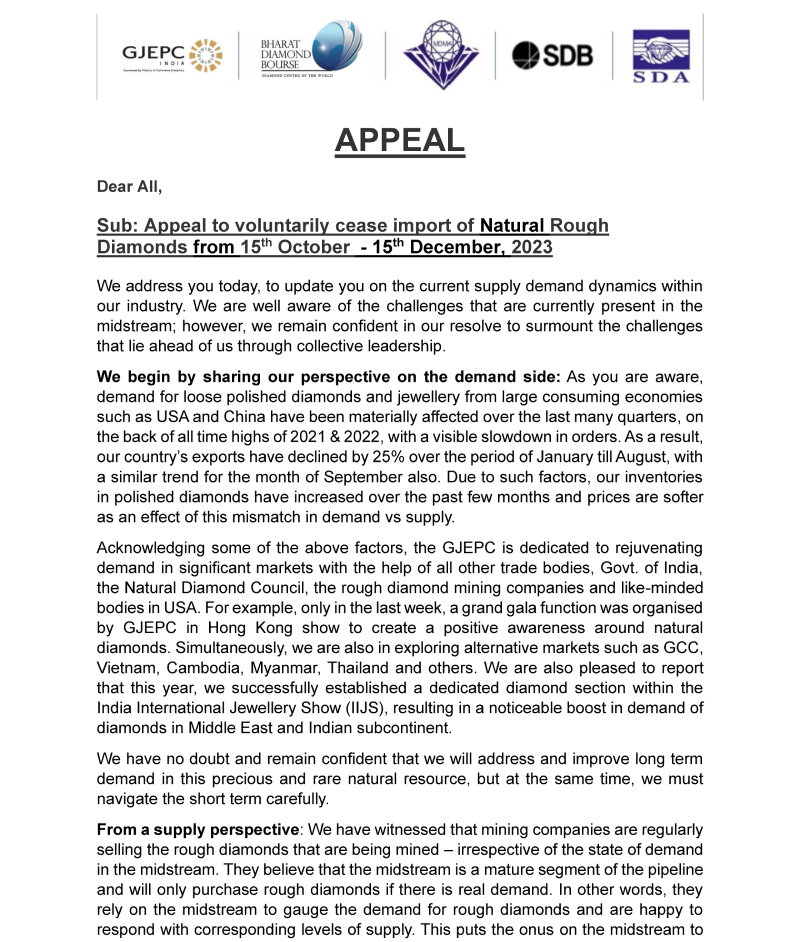 GJEPC INDIA

BHARAT DIAMOND BOURSE
DIAMOND CENTRE OF THE WORLD

MDMA

SDB

SDA

APPEAL

Dear All,

Sub: Appeal to voluntarily cease import of Natural Rough Diamonds from 15$^{th}$ October - 15$^{th}$ December, 2023

We address you today, to update you on the current supply demand dynamics within our industry. We are well aware of the challenges that are currently present in the midstream; however, we remain confident in our resolve to surmount the challenges that lie ahead of us through collective leadership.

We begin by sharing our perspective on the demand side: As you are aware, demand for loose polished diamonds and jewellery from large consuming economies such as USA and China have been materially affected over the last many quarters, on the back of all time highs of 2021 & 2022, with a visible slowdown in orders. As a result, our country's exports have declined by 25% over the period of January till August, with a similar trend for the month of September also. Due to such factors, our inventories in polished diamonds have increased over the past few months and prices are softer as an effect of this mismatch in demand vs supply.

Acknowledging some of the above factors, the GJEPC is dedicated to rejuvenating demand in significant markets with the help of all other trade bodies, Govt. of India, the Natural Diamond Council, the rough diamond mining companies and like-minded bodies in USA. For example, only in the last week, a grand gala function was organised by GJEPC in Hong Kong show to create a positive awareness around natural diamonds. Simultaneously, we are also in exploring alternative markets such as GCC, Vietnam, Cambodia, Myanmar, Thailand and others. We are also pleased to report that this year, we successfully established a dedicated diamond section within the India International Jewellery Show (IIJS), resulting in a noticeable boost in demand of diamonds in Middle East and Indian subcontinent.

We have no doubt and remain confident that we will address and improve long term demand in this precious and rare natural resource, but at the same time, we must navigate the short term carefully.

From a supply perspective: We have witnessed that mining companies are regularly selling the rough diamonds that are being mined – irrespective of the state of demand in the midstream. They believe that the midstream is a mature segment of the pipeline and will only purchase rough diamonds if there is real demand. In other words, they rely on the midstream to gauge the demand for rough diamonds and are happy to respond with corresponding levels of supply. This puts the onus on the midstream to